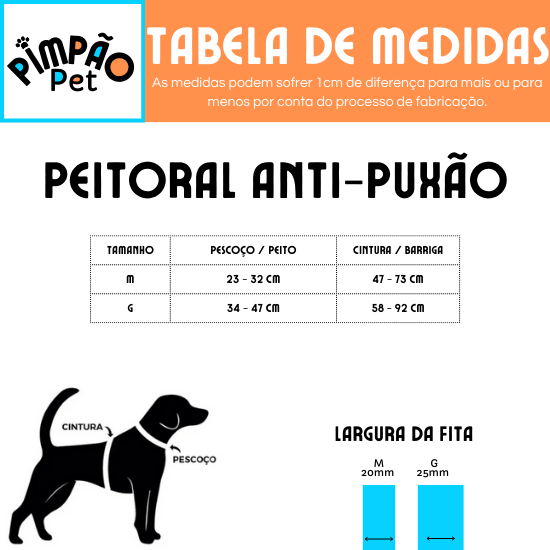 PIMPÃO Pet

TABELA DE MEDIDAS

As medidas podem sofrer 1cm de diferença para mais ou para menos por conta do processo de fabricação.

PEITORAL ANTI-PUXÃO

| TAMANHO | PESCOÇO / PEITO | CINTURA / BARRIGA |
|---|---|---|
| M | 23 - 32 CM | 47 - 73 CM |
| G | 34 - 47 CM | 58 - 92 CM |

CINTURA

PESCOÇO

LARGURA DA FITA

M
20mm

G
25mm